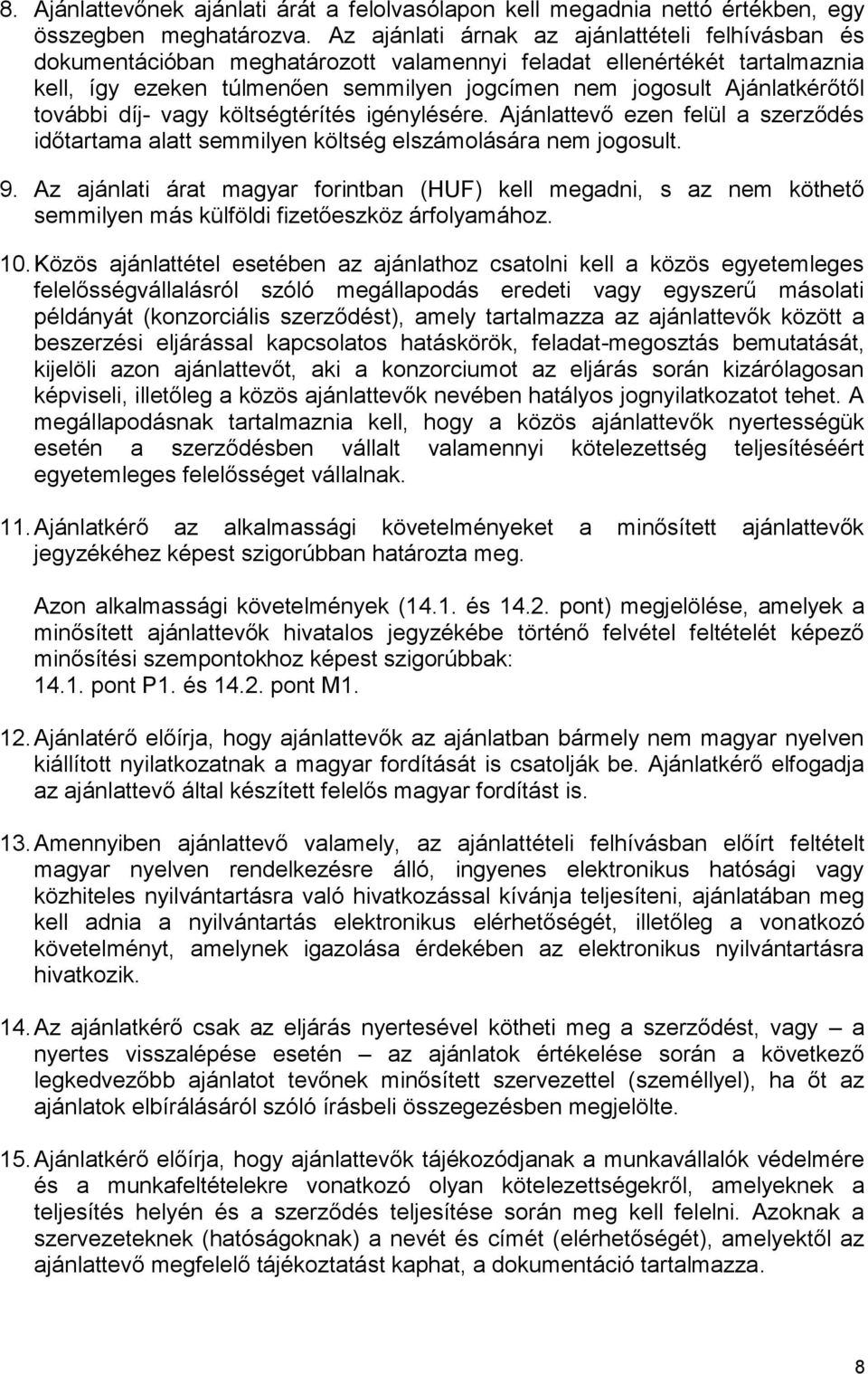 8. Ajánlattevőnek ajánlati árát a felolvasólapon kell megadnia nettó értékben, egy összegben meghatározva. Az ajánlati árnak az ajánlattételi felhívásban és dokumentációban meghatározott valamennyi feladat ellenértékét tartalmaznia kell, így ezeken túlmenően semmilyen jogcímen nem jogosult Ajánlatkérőtől további díj- vagy költségtérítés igénylésére. Ajánlattevő ezen felül a szerződés időtartama alatt semmilyen költség elszámolására nem jogosult.

9. Az ajánlati árat magyar forintban (HUF) kell megadni, s az nem köthető semmilyen más külföldi fizetőeszköz árfolyamához.

10. Közös ajánlattétel esetében az ajánlathoz csatolni kell a közös egyetemleges felelősségvállalásról szóló megállapodás eredeti vagy egyszerű másolati példányát (konzorciális szerződést), amely tartalmazza az ajánlattevők között a beszerzési eljárással kapcsolatos hatáskörök, feladat-megosztás bemutatását, kijelöli azon ajánlattevőt, aki a konzorciumot az eljárás során kizárólagosan képviseli, illetőleg a közös ajánlattevők nevében hatályos jognyilatkozatot tehet. A megállapodásnak tartalmaznia kell, hogy a közös ajánlattevők nyertességük esetén a szerződésben vállalt valamennyi kötelezettség teljesítéséért egyetemleges felelősséget vállalnak.

11. Ajánlatkérő az alkalmassági követelményeket a minősített ajánlattevők jegyzékéhez képest szigorúbban határozta meg.

Azon alkalmassági követelmények (14.1. és 14.2. pont) megjelölése, amelyek a minősített ajánlattevők hivatalos jegyzékébe történő felvétel feltételét képező minősítési szempontokhoz képest szigorúbbak:
14.1. pont P1. és 14.2. pont M1.

12. Ajánlatérő előírja, hogy ajánlattevők az ajánlatban bármely nem magyar nyelven kiállított nyilatkozatnak a magyar fordítását is csatolják be. Ajánlatkérő elfogadja az ajánlattevő által készített felelős magyar fordítást is.

13. Amennyiben ajánlattevő valamely, az ajánlattételi felhívásban előírt feltételt magyar nyelven rendelkezésre álló, ingyenes elektronikus hatósági vagy közhiteles nyilvántartásra való hivatkozással kívánja teljesíteni, ajánlatában meg kell adnia a nyilvántartás elektronikus elérhetőségét, illetőleg a vonatkozó követelményt, amelynek igazolása érdekében az elektronikus nyilvántartásra hivatkozik.

14. Az ajánlatkérő csak az eljárás nyertesével kötheti meg a szerződést, vagy – a nyertes visszalépése esetén – az ajánlatok értékelése során a következő legkedvezőbb ajánlatot tevőnek minősített szervezettel (személlyel), ha őt az ajánlatok elbírálásáról szóló írásbeli összegezésben megjelölte.

15. Ajánlatkérő előírja, hogy ajánlattevők tájékozódjanak a munkavállalók védelmére és a munkafeltételekre vonatkozó olyan kötelezettségekről, amelyeknek a teljesítés helyén és a szerződés teljesítése során meg kell felelni. Azoknak a szervezeteknek (hatóságoknak) a nevét és címét (elérhetőségét), amelyektől az ajánlattevő megfelelő tájékoztatást kaphat, a dokumentáció tartalmazza.

8